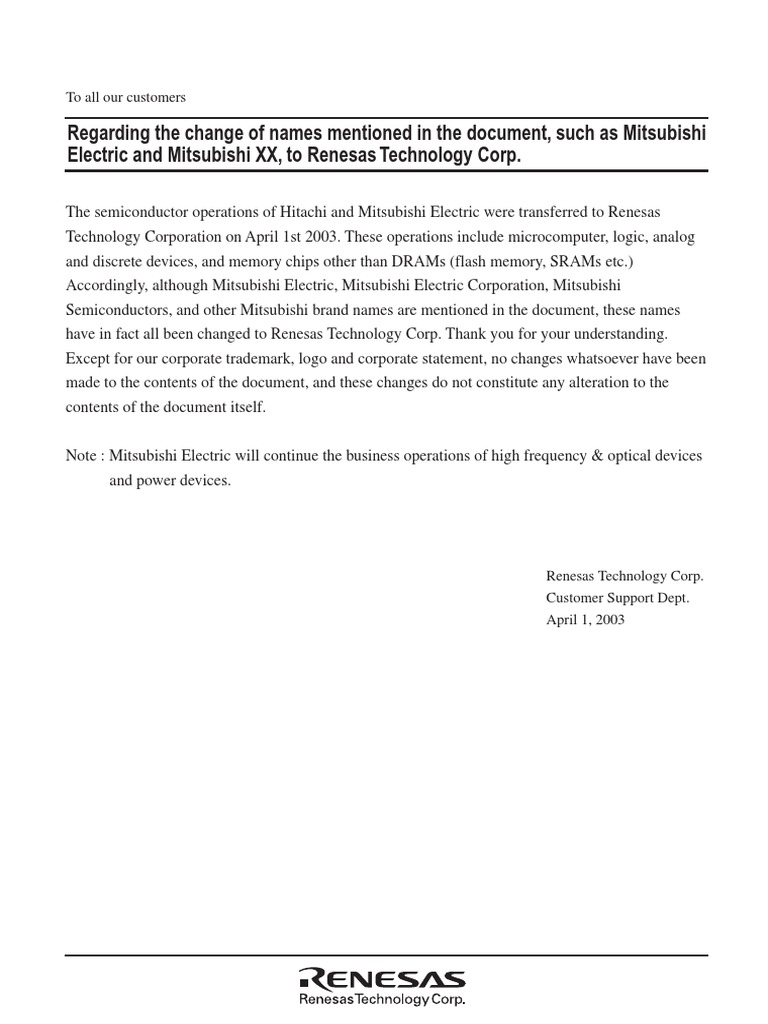 To all our customers

Regarding the change of names mentioned in the document, such as Mitsubishi Electric and Mitsubishi XX, to Renesas Technology Corp.

The semiconductor operations of Hitachi and Mitsubishi Electric were transferred to Renesas Technology Corporation on April 1st 2003. These operations include microcomputer, logic, analog and discrete devices, and memory chips other than DRAMs (flash memory, SRAMs etc.) Accordingly, although Mitsubishi Electric, Mitsubishi Electric Corporation, Mitsubishi Semiconductors, and other Mitsubishi brand names are mentioned in the document, these names have in fact all been changed to Renesas Technology Corp. Thank you for your understanding. Except for our corporate trademark, logo and corporate statement, no changes whatsoever have been made to the contents of the document, and these changes do not constitute any alteration to the contents of the document itself.

Note : Mitsubishi Electric will continue the business operations of high frequency & optical devices and power devices.

Renesas Technology Corp.
Customer Support Dept.
April 1, 2003

RENESAS
Renesas Technology Corp.